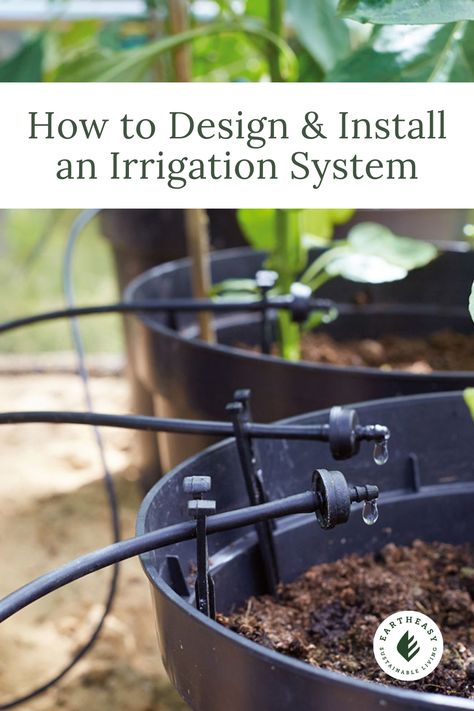 How to Design & Install an Irrigation System

EARTHEASY
SUSTAINABLE LIVING